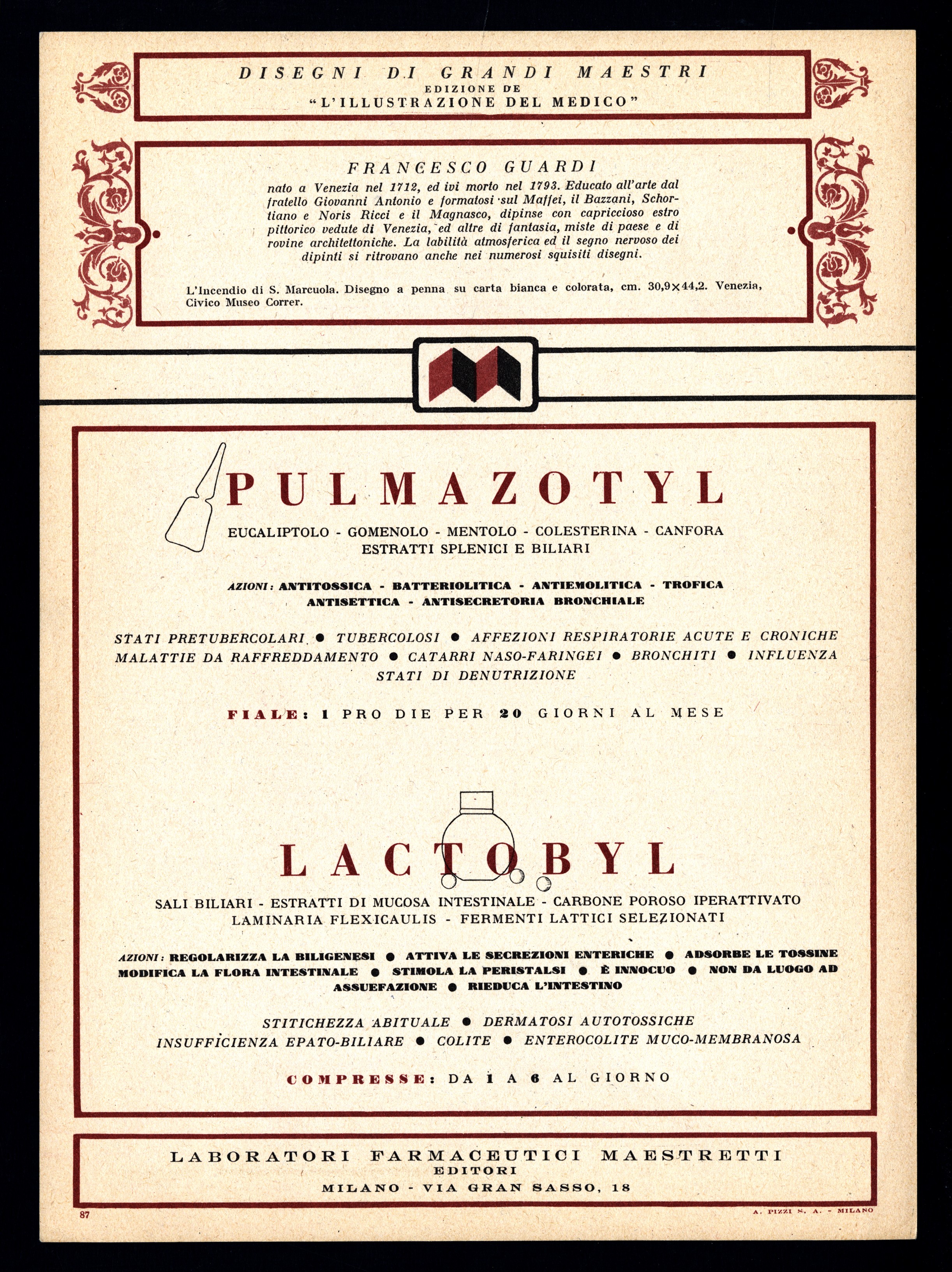 DISEGNI DI GRANDI MAESTRI
EDIZIONE DE
"L'ILLUSTRAZIONE DEL MEDICO"

FRANCESCO GUARDI
nato a Venezia nel 1712, ed ivi morto nel 1793. Educato all'arte dal fratello Giovanni Antonio e formatosi sul Maffei, il Bazzani, Schortiano e Noris Ricci e il Magnasco, dipinse con capriccioso estro pittorico vedute di Venezia, ed altre di fantasia, miste di paese e di rovine architettoniche. La labilità atmosferica ed il segno nervoso dei dipinti si ritrovano anche nei numerosi squisiti disegni.

L'Incendio di S. Marcuola. Disegno a penna su carta bianca e colorata, cm. 30,9×44,2. Venezia, Civico Museo Correr.

PULMAZOTYL
EUCALIPTOLO - GOMENOLO - MENTOLO - COLESTERINA - CANFORA
ESTRATTI SPLENICI E BILIARI

AZIONI: ANTITOSSICA - BATTERIOLITICA - ANTIEMOLITICA - TROFICA
ANTISETTICA - ANTISECRETORIA BRONCHIALE

STATI PRETUBERCOLARI ● TUBERCOLOSI ● AFFEZIONI RESPIRATORIE ACUTE E CRONICHE
MALATTIE DA RAFFREDDAMENTO ● CATARRI NASO-FARINGEI ● BRONCHITI ● INFLUENZA
STATI DI DENUTRIZIONE

FIALE: 1 PRO DIE PER 20 GIORNI AL MESE

LACTOBYL
SALI BILIARI - ESTRATTI DI MUCOSA INTESTINALE - CARBONE POROSO IPERATTIVATO
LAMINARIA FLEXICAULIS - FERMENTI LATTICI SELEZIONATI

AZIONI: REGOLARIZZA LA BILIGENESI ● ATTIVA LE SECREZIONI ENTERICHE ● ADSORBE LE TOSSINE
MODIFICA LA FLORA INTESTINALE ● STIMOLA LA PERISTALSI ● È INNOCUO ● NON DA LUOGO AD ASSUEFAZIONE ● RIEDUCA L'INTESTINO

STITICHEZZA ABITUALE ● DERMATOSI AUTOTOSSICHE
INSUFFICIENZA EPATO-BILIARE ● COLITE ● ENTEROCOLITE MUCO-MEMBRANOSA

COMPRESSE: DA 1 A 6 AL GIORNO

LABORATORI FARMACEUTICI MAESTRETTI
EDITORI
MILANO - VIA GRAN SASSO, 18

87

A. PIZZI S. A. - MILANO